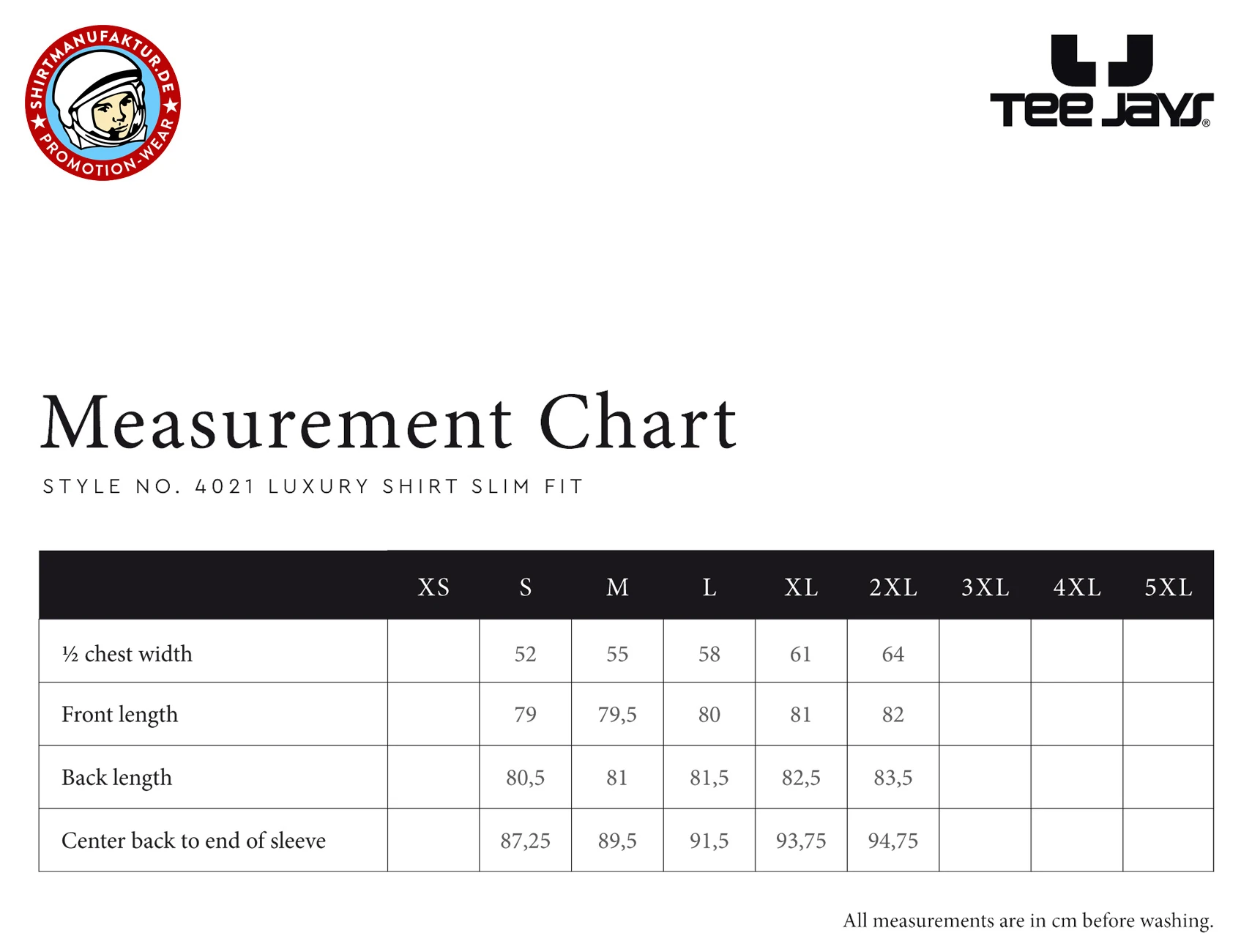 SHIRTMANUFAKTUR.DE
PROMOTION-WEAR

TEE JAYS®

Measurement Chart

STYLE NO. 4021 LUXURY SHIRT SLIM FIT

| | XS | S | M | L | XL | 2XL | 3XL | 4XL | 5XL |
|---|---|---|---|---|---|---|---|---|---|
| ½ chest width | | 52 | 55 | 58 | 61 | 64 | | | |
| Front length | | 79 | 79,5 | 80 | 81 | 82 | | | |
| Back length | | 80,5 | 81 | 81,5 | 82,5 | 83,5 | | | |
| Center back to end of sleeve | | 87,25 | 89,5 | 91,5 | 93,75 | 94,75 | | | |

All measurements are in cm before washing.